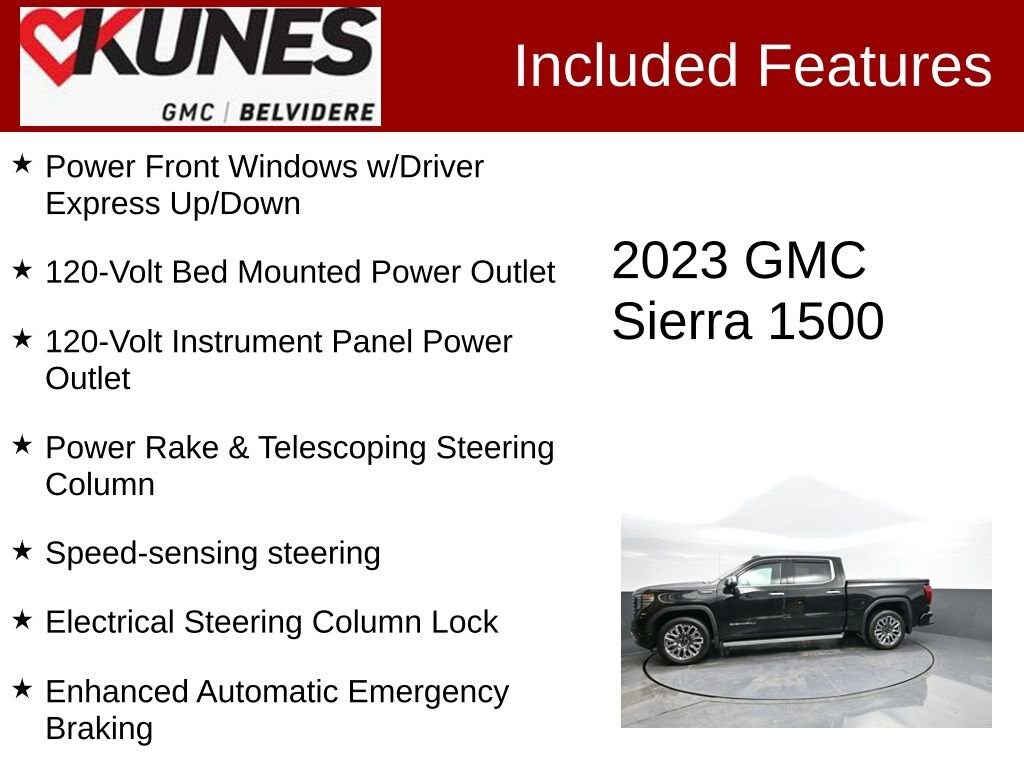 KUNES
GMC | BELVIDERE

Included Features

★ Power Front Windows w/Driver Express Up/Down

★ 120-Volt Bed Mounted Power Outlet

★ 120-Volt Instrument Panel Power Outlet

★ Power Rake & Telescoping Steering Column

★ Speed-sensing steering

★ Electrical Steering Column Lock

★ Enhanced Automatic Emergency Braking

2023 GMC
Sierra 1500